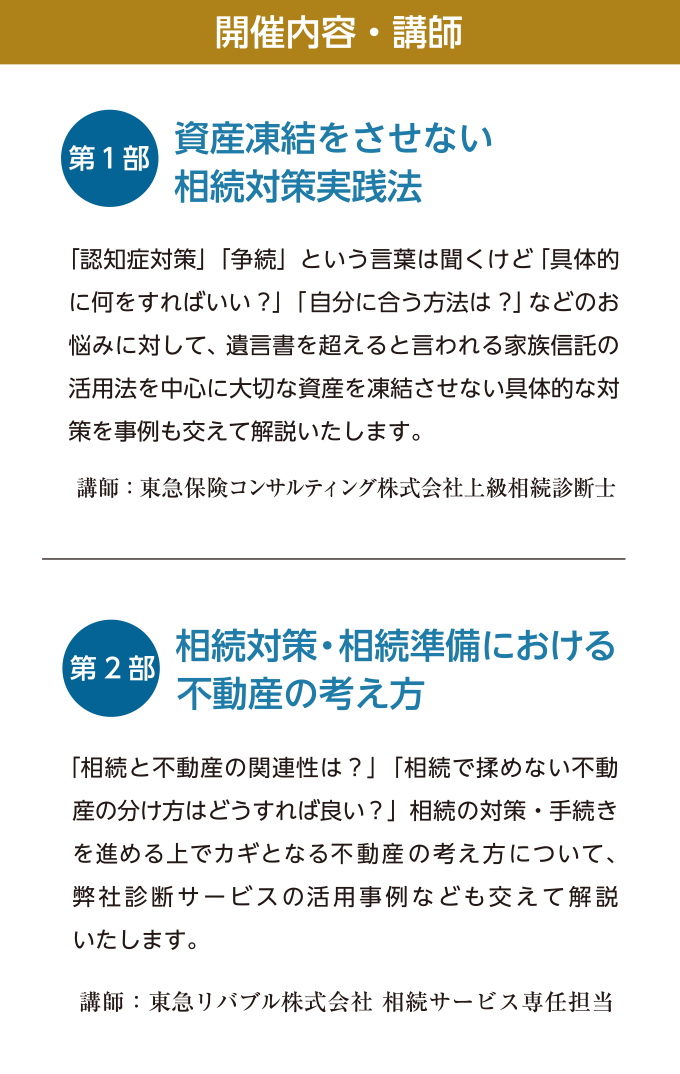 開催内容・講師

第1部

資産凍結をさせない
相続対策実践法

「認知症対策」「争続」という言葉は聞くけど「具体的に何をすればいい？」「自分に合う方法は？」などのお悩みに対して、遺言書を超えると言われる家族信託の活用法を中心に大切な資産を凍結させない具体的な対策を事例も交えて解説いたします。

講師：東急保険コンサルティング株式会社上級相続診断士

第2部

相続対策・相続準備における
不動産の考え方

「相続と不動産の関連性は？」「相続で揉めない不動産の分け方はどうすれば良い？」相続の対策・手続きを進める上でカギとなる不動産の考え方について、弊社診断サービスの活用事例なども交えて解説いたします。

講師：東急リバブル株式会社 相続サービス専任担当